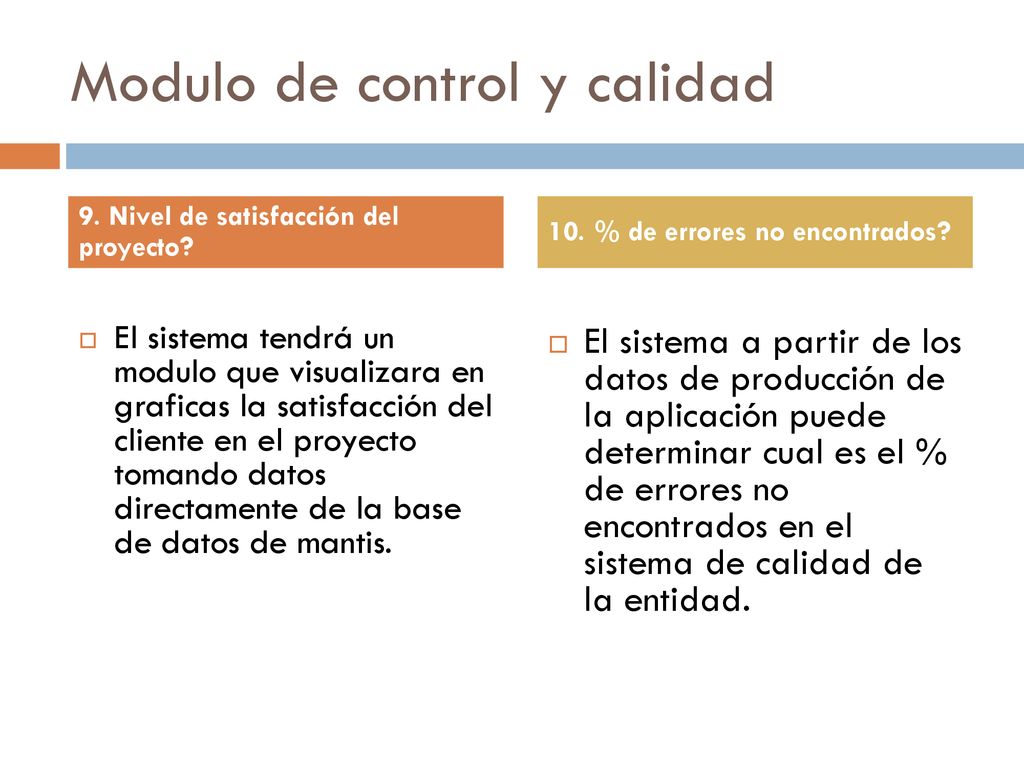 Modulo de control y calidad

9. Nivel de satisfacción del proyecto?

El sistema tendrá un modulo que visualizara en graficas la satisfacción del cliente en el proyecto tomando datos directamente de la base de datos de mantis.

10. % de errores no encontrados?

El sistema a partir de los datos de producción de la aplicación puede determinar cual es el % de errores no encontrados en el sistema de calidad de la entidad.